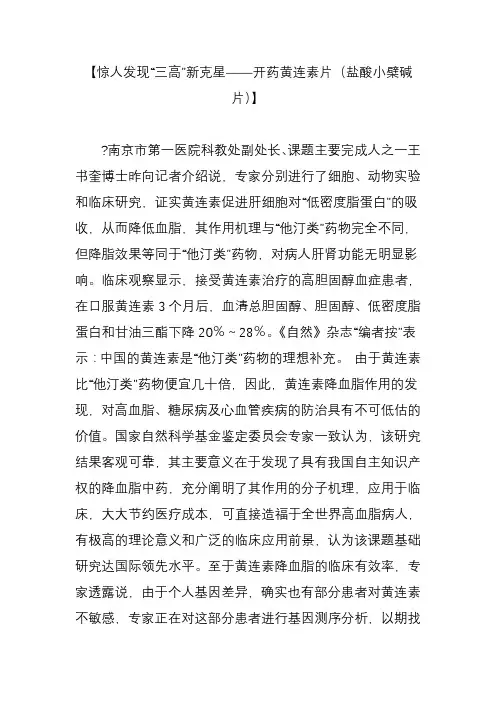 【惊人发现“三高”新克星——开药黄连素片（盐酸小檗碱片）】

?南京市第一医院科教处副处长、课题主要完成人之一王书奎博士昨向记者介绍说，专家分别进行了细胞、动物实验和临床研究，证实黄连素促进肝细胞对“低密度脂蛋白”的吸收，从而降低血脂，其作用机理与“他汀类”药物完全不同，但降脂效果等同于“他汀类”药物，对病人肝肾功能无明显影响。临床观察显示，接受黄连素治疗的高胆固醇血症患者，在口服黄连素 3 个月后，血清总胆固醇、胆固醇、低密度脂蛋白和甘油三酯下降 20%～28%。《自然》杂志“编者按”表示：中国的黄连素是“他汀类”药物的理想补充。 由于黄连素比“他汀类”药物便宜几十倍，因此，黄连素降血脂作用的发现，对高血脂、糖尿病及心血管疾病的防治具有不可低估的价值。国家自然科学基金鉴定委员会专家一致认为，该研究结果客观可靠，其主要意义在于发现了具有我国自主知识产权的降血脂中药，充分阐明了其作用的分子机理，应用于临床，大大节约医疗成本，可直接造福于全世界高血脂病人，有极高的理论意义和广泛的临床应用前景，认为该课题基础研究达国际领先水平。至于黄连素降血脂的临床有效率，专家透露说，由于个人基因差异，确实也有部分患者对黄连素不敏感，专家正在对这部分患者进行基因测序分析，以期找